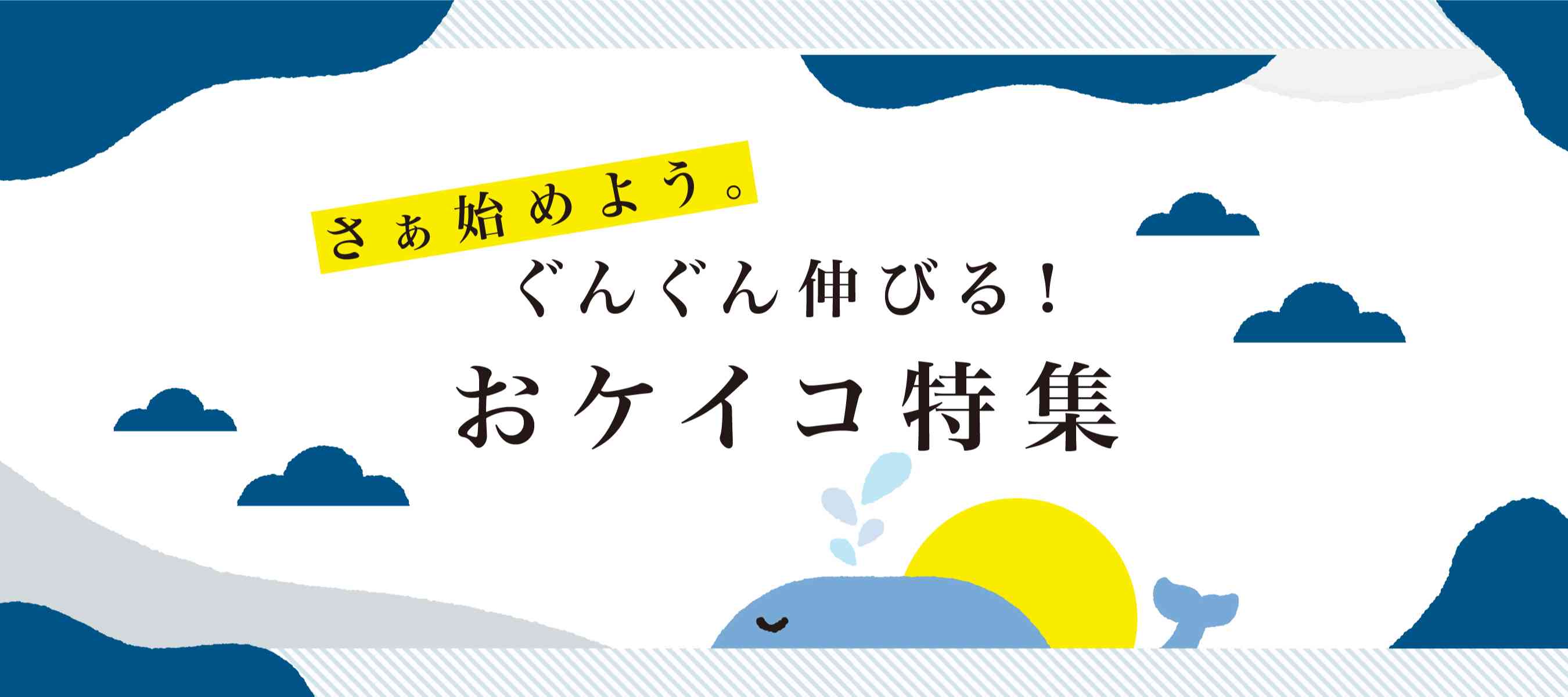 さぁ始めよう。
ぐんぐん伸びる！
おケイコ特集